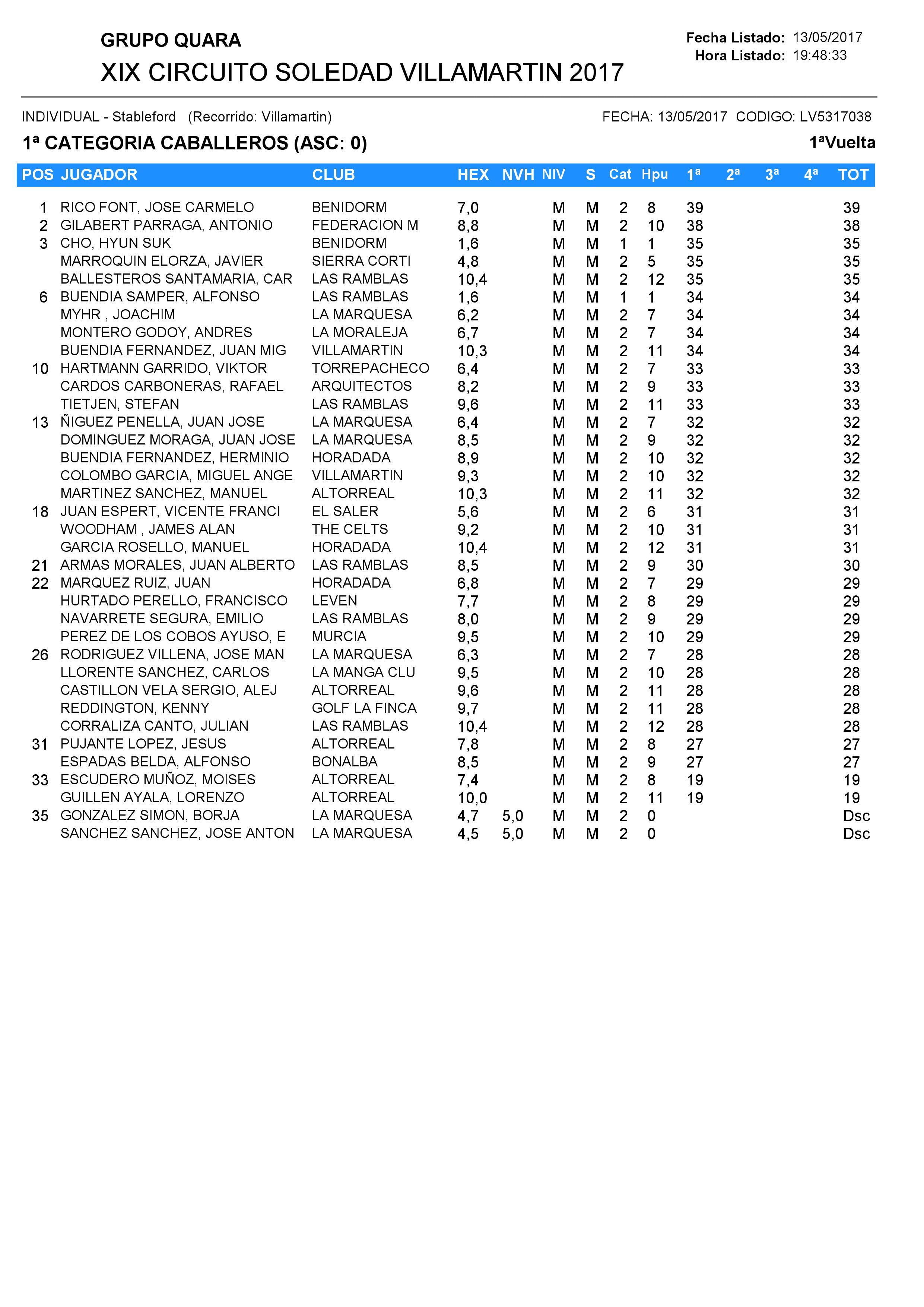 GRUPO QUARA

XIX CIRCUITO SOLEDAD VILLAMARTIN 2017

Fecha Listado: 13/05/2017
Hora Listado: 19:48:33

INDIVIDUAL - Stableford (Recorrido: Villamartin)

FECHA: 13/05/2017 CODIGO: LV5317038

1ª CATEGORIA CABALLEROS (ASC: 0)

1ªVuelta

| POS | JUGADOR | CLUB | HEX | NVH | NIV | S | Cat | Hpu | 1ª | 2ª | 3ª | 4ª | TOT |
|---|---|---|---|---|---|---|---|---|---|---|---|---|---|
| 1 | RICO FONT, JOSE CARMELO | BENIDORM | 7,0 | | M | M | 2 | 8 | 39 | | | | 39 |
| 2 | GILABERT PARRAGA, ANTONIO | FEDERACION M | 8,8 | | M | M | 2 | 10 | 38 | | | | 38 |
| 3 | CHO, HYUN SUK | BENIDORM | 1,6 | | M | M | 1 | 1 | 35 | | | | 35 |
| | MARROQUIN ELORZA, JAVIER | SIERRA CORTI | 4,8 | | M | M | 2 | 5 | 35 | | | | 35 |
| | BALLESTEROS SANTAMARIA, CAR | LAS RAMBLAS | 10,4 | | M | M | 2 | 12 | 35 | | | | 35 |
| 6 | BUENDIA SAMPER, ALFONSO | LAS RAMBLAS | 1,6 | | M | M | 1 | 1 | 34 | | | | 34 |
| | MYHR , JOACHIM | LA MARQUESA | 6,2 | | M | M | 2 | 7 | 34 | | | | 34 |
| | MONTERO GODOY, ANDRES | LA MORALEJA | 6,7 | | M | M | 2 | 7 | 34 | | | | 34 |
| | BUENDIA FERNANDEZ, JUAN MIG | VILLAMARTIN | 10,3 | | M | M | 2 | 11 | 34 | | | | 34 |
| 10 | HARTMANN GARRIDO, VIKTOR | TORREPACHECO | 6,4 | | M | M | 2 | 7 | 33 | | | | 33 |
| | CARDOS CARBONERAS, RAFAEL | ARQUITECTOS | 8,2 | | M | M | 2 | 9 | 33 | | | | 33 |
| | TIETJEN, STEFAN | LAS RAMBLAS | 9,6 | | M | M | 2 | 11 | 33 | | | | 33 |
| 13 | ÑIGUEZ PENELLA, JUAN JOSE | LA MARQUESA | 6,4 | | M | M | 2 | 7 | 32 | | | | 32 |
| | DOMINGUEZ MORAGA, JUAN JOSE | LA MARQUESA | 8,5 | | M | M | 2 | 9 | 32 | | | | 32 |
| | BUENDIA FERNANDEZ, HERMINIO | HORADADA | 8,9 | | M | M | 2 | 10 | 32 | | | | 32 |
| | COLOMBO GARCIA, MIGUEL ANGE | VILLAMARTIN | 9,3 | | M | M | 2 | 10 | 32 | | | | 32 |
| | MARTINEZ SANCHEZ, MANUEL | ALTORREAL | 10,3 | | M | M | 2 | 11 | 32 | | | | 32 |
| 18 | JUAN ESPERT, VICENTE FRANCI | EL SALER | 5,6 | | M | M | 2 | 6 | 31 | | | | 31 |
| | WOODHAM , JAMES ALAN | THE CELTS | 9,2 | | M | M | 2 | 10 | 31 | | | | 31 |
| | GARCIA ROSELLO, MANUEL | HORADADA | 10,4 | | M | M | 2 | 12 | 31 | | | | 31 |
| 21 | ARMAS MORALES, JUAN ALBERTO | LAS RAMBLAS | 8,5 | | M | M | 2 | 9 | 30 | | | | 30 |
| 22 | MARQUEZ RUIZ, JUAN | HORADADA | 6,8 | | M | M | 2 | 7 | 29 | | | | 29 |
| | HURTADO PERELLO, FRANCISCO | LEVEN | 7,7 | | M | M | 2 | 8 | 29 | | | | 29 |
| | NAVARRETE SEGURA, EMILIO | LAS RAMBLAS | 8,0 | | M | M | 2 | 9 | 29 | | | | 29 |
| | PEREZ DE LOS COBOS AYUSO, E | MURCIA | 9,5 | | M | M | 2 | 10 | 29 | | | | 29 |
| 26 | RODRIGUEZ VILLENA, JOSE MAN | LA MARQUESA | 6,3 | | M | M | 2 | 7 | 28 | | | | 28 |
| | LLORENTE SANCHEZ, CARLOS | LA MANGA CLU | 9,5 | | M | M | 2 | 10 | 28 | | | | 28 |
| | CASTILLON VELA SERGIO, ALEJ | ALTORREAL | 9,6 | | M | M | 2 | 11 | 28 | | | | 28 |
| | REDDINGTON, KENNY | GOLF LA FINCA | 9,7 | | M | M | 2 | 11 | 28 | | | | 28 |
| | CORRALIZA CANTO, JULIAN | LAS RAMBLAS | 10,4 | | M | M | 2 | 12 | 28 | | | | 28 |
| 31 | PUJANTE LOPEZ, JESUS | ALTORREAL | 7,8 | | M | M | 2 | 8 | 27 | | | | 27 |
| | ESPADAS BELDA, ALFONSO | BONALBA | 8,5 | | M | M | 2 | 9 | 27 | | | | 27 |
| 33 | ESCUDERO MUÑOZ, MOISES | ALTORREAL | 7,4 | | M | M | 2 | 8 | 19 | | | | 19 |
| | GUILLEN AYALA, LORENZO | ALTORREAL | 10,0 | | M | M | 2 | 11 | 19 | | | | 19 |
| 35 | GONZALEZ SIMON, BORJA | LA MARQUESA | 4,7 | 5,0 | M | M | 2 | 0 | | | | | Dsc |
| | SANCHEZ SANCHEZ, JOSE ANTON | LA MARQUESA | 4,5 | 5,0 | M | M | 2 | 0 | | | | | Dsc |